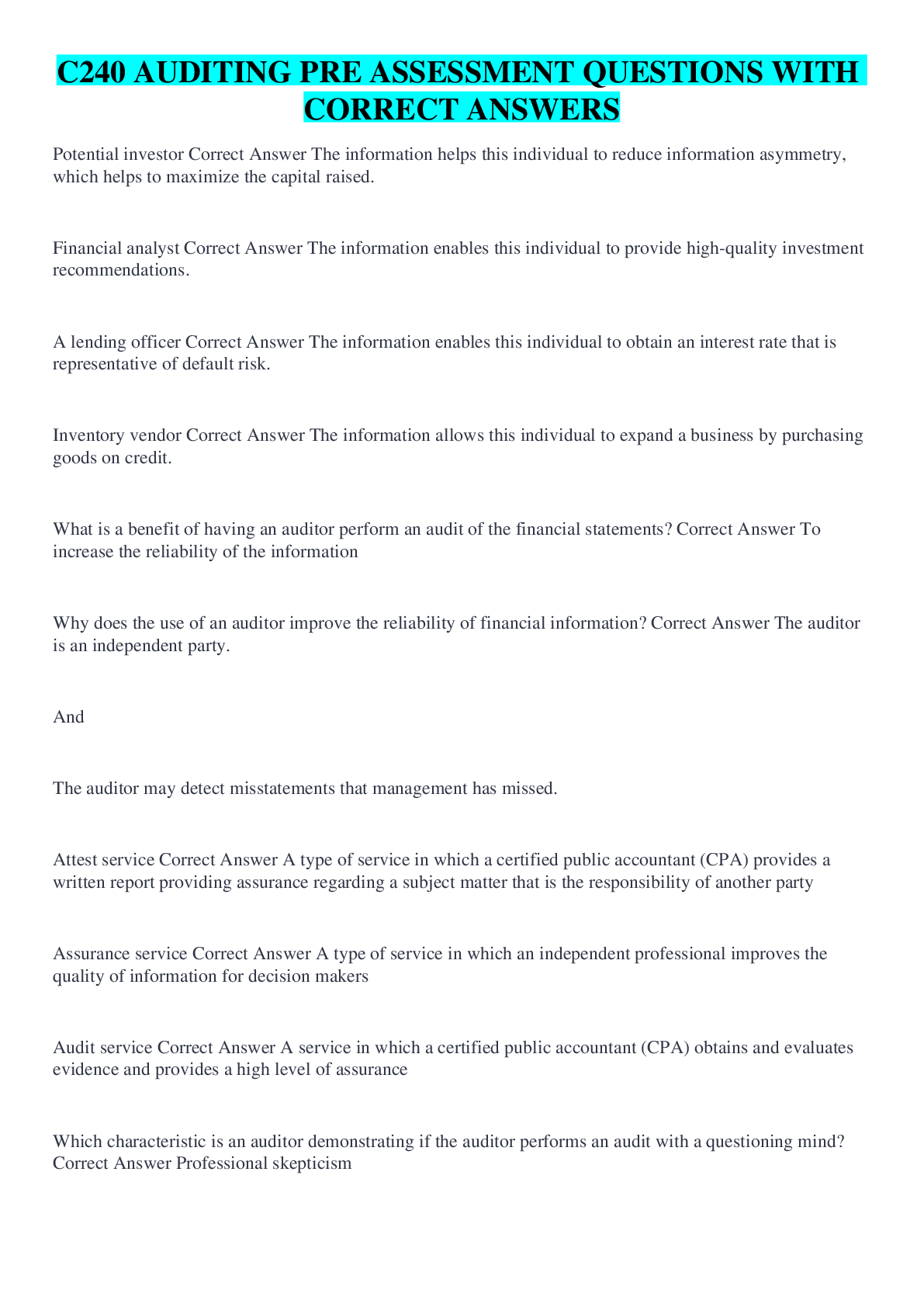 C240 AUDITING PRE ASSESSMENT QUESTIONS WITH CORRECT ANSWERS

Potential investor Correct Answer The information helps this individual to reduce information asymmetry, which helps to maximize the capital raised.

Financial analyst Correct Answer The information enables this individual to provide high-quality investment recommendations.

A lending officer Correct Answer The information enables this individual to obtain an interest rate that is representative of default risk.

Inventory vendor Correct Answer The information allows this individual to expand a business by purchasing goods on credit.

What is a benefit of having an auditor perform an audit of the financial statements? Correct Answer To increase the reliability of the information

Why does the use of an auditor improve the reliability of financial information? Correct Answer The auditor is an independent party.

And

The auditor may detect misstatements that management has missed.

Attest service Correct Answer A type of service in which a certified public accountant (CPA) provides a written report providing assurance regarding a subject matter that is the responsibility of another party

Assurance service Correct Answer A type of service in which an independent professional improves the quality of information for decision makers

Audit service Correct Answer A service in which a certified public accountant (CPA) obtains and evaluates evidence and provides a high level of assurance

Which characteristic is an auditor demonstrating if the auditor performs an audit with a questioning mind? Correct Answer Professional skepticism